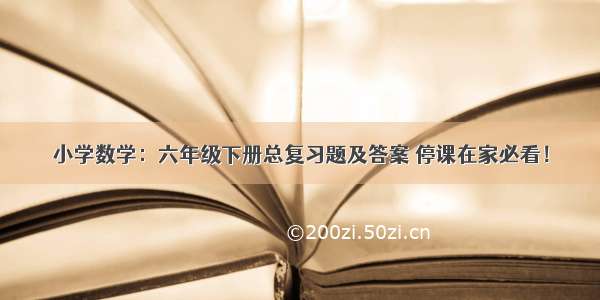 小学数学：六年级下册总复习题及答案 停课在家必看！

©200zi.50zi.cn